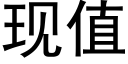 现值